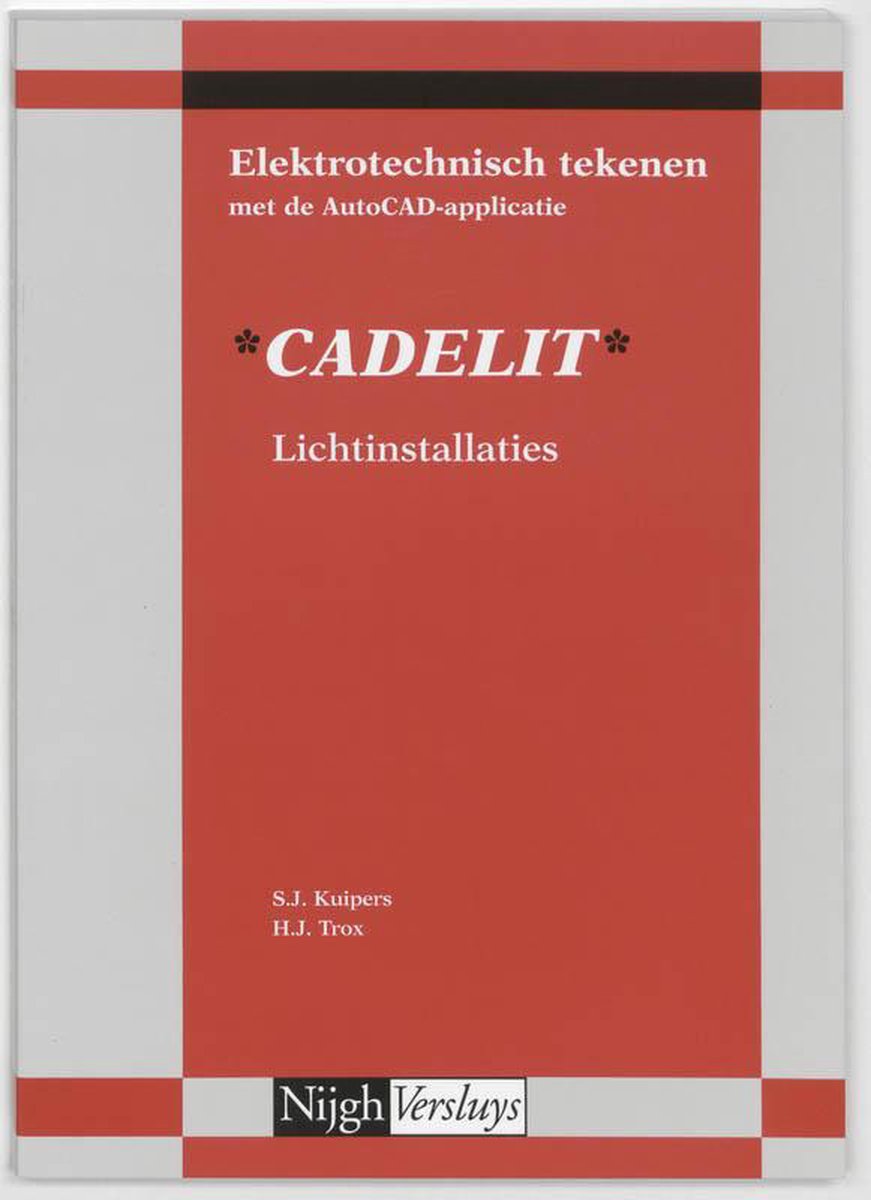 Elektrotechnisch tekenen
met de AutoCAD-applicatie

*CADELIT*

Lichtinstallaties

S.J. Kuipers
H.J. Trox

Nijgh Versluys